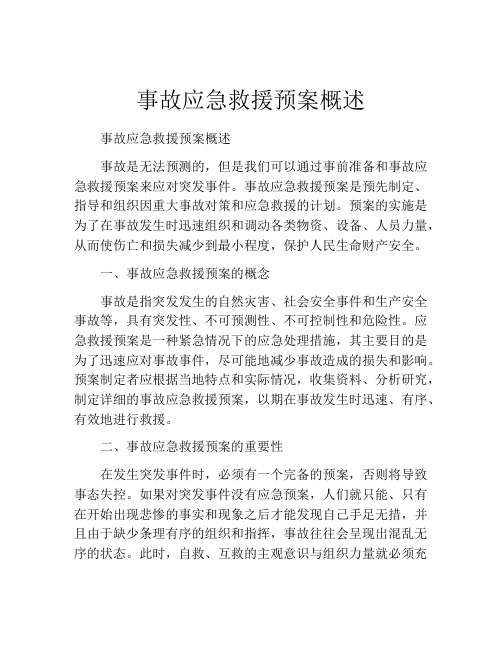 事故应急救援预案概述

事故应急救援预案概述

事故是无法预测的，但是我们可以通过事前准备和事故应急救援预案来应对突发事件。事故应急救援预案是预先制定、指导和组织因重大事故对策和应急救援的计划。预案的实施是为了在事故发生时迅速组织和调动各类物资、设备、人员力量，从而使伤亡和损失减少到最小程度，保护人民生命财产安全。

一、事故应急救援预案的概念

事故是指突发发生的自然灾害、社会安全事件和生产安全事故等，具有突发性、不可预测性、不可控制性和危险性。应急救援预案是一种紧急情况下的应急处理措施，其主要目的是为了迅速应对事故事件，尽可能地减少事故造成的损失和影响。预案制定者应根据当地特点和实际情况，收集资料、分析研究，制定详细的事故应急救援预案，以期在事故发生时迅速、有序、有效地进行救援。

二、事故应急救援预案的重要性

在发生突发事件时，必须有一个完备的预案，否则将导致事态失控。如果对突发事件没有应急预案，人们就只能、只有在开始出现悲惨的事实和现象之后才能发现自己手足无措，并且由于缺少条理有序的组织和指挥，事故往往会呈现出混乱无序的状态。此时，自救、互救的主观意识与组织力量就必须充